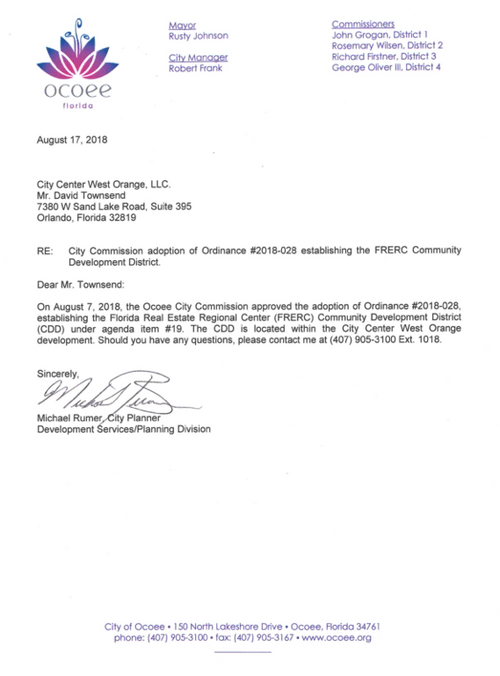 ocoee
florida

Mayor
Rusty Johnson

City Manager
Robert Frank

Commissioners
John Grogan, District 1
Rosemary Wilsen, District 2
Richard Firstner, District 3
George Oliver III, District 4

August 17, 2018

City Center West Orange, LLC.
Mr. David Townsend
7380 W Sand Lake Road, Suite 395
Orlando, Florida 32819

RE: City Commission adoption of Ordinance #2018-028 establishing the FRERC Community Development District.

Dear Mr. Townsend:

On August 7, 2018, the Ocoee City Commission approved the adoption of Ordinance #2018-028, establishing the Florida Real Estate Regional Center (FRERC) Community Development District (CDD) under agenda item #19. The CDD is located within the City Center West Orange development. Should you have any questions, please contact me at (407) 905-3100 Ext. 1018.

Sincerely,

Michael Rumer

Michael Rumer, City Planner
Development Services/Planning Division

City of Ocoee • 150 North Lakeshore Drive • Ocoee, Florida 34761
phone: (407) 905-3100 • fax: (407) 905-3167 • www.ocoee.org